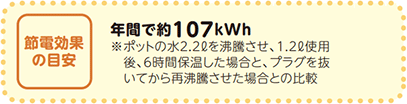 節電効果の目安

年間で約107kWh
※ポットの水2.2ℓを沸騰させ、1.2ℓ使用後、6時間保温した場合と、プラグを抜いてから再沸騰させた場合との比較